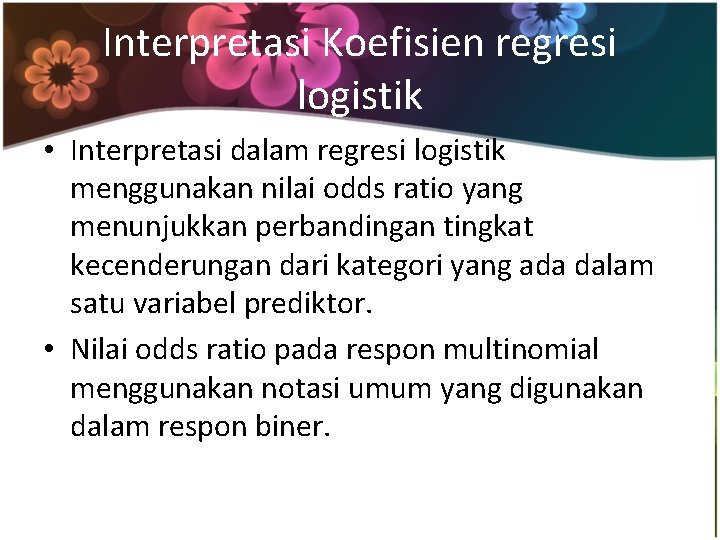 Interpretasi Koefisien regresi logistik

• Interpretasi dalam regresi logistik menggunakan nilai odds ratio yang menunjukkan perbandingan tingkat kecenderungan dari kategori yang ada dalam satu variabel prediktor.

• Nilai odds ratio pada respon multinomial menggunakan notasi umum yang digunakan dalam respon biner.